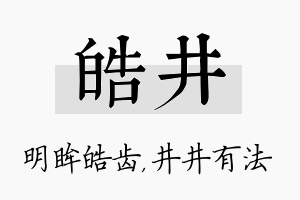 皓井

明眸皓齿,井井有法